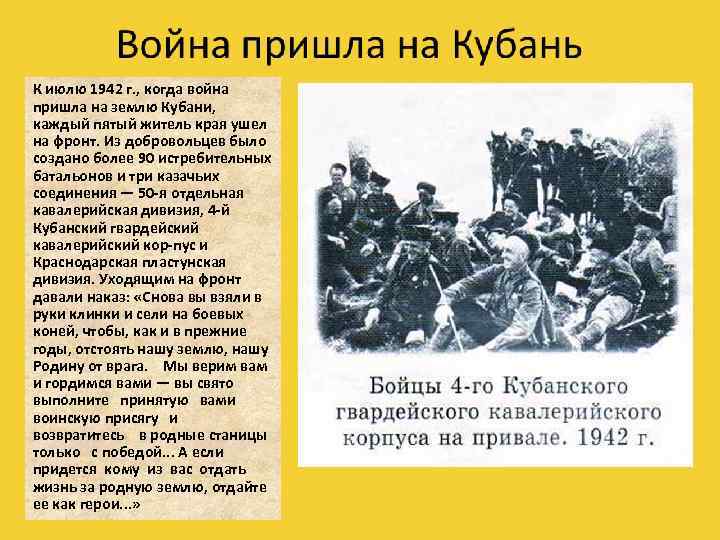 Война пришла на Кубань

К июлю 1942 г., когда война пришла на землю Кубани, каждый пятый житель края ушел на фронт. Из добровольцев было создано более 90 истребительных батальонов и три казачьих соединения — 50-я отдельная кавалерийская дивизия, 4-й Кубанский гвардейский кавалерийский кор-пус и Краснодарская пластунская дивизия. Уходящим на фронт давали наказ: «Снова вы взяли в руки клинки и сели на боевых коней, чтобы, как и в прежние годы, отстоять нашу землю, нашу Родину от врага. Мы верим вам и гордимся вами — вы свято выполните принятую вами воинскую присягу и возвратитесь в родные станицы только с победой... А если придется кому из вас отдать жизнь за родную землю, отдайте ее как герои...»

Бойцы 4-го Кубанского гвардейского кавалерийского корпуса на привале. 1942 г.